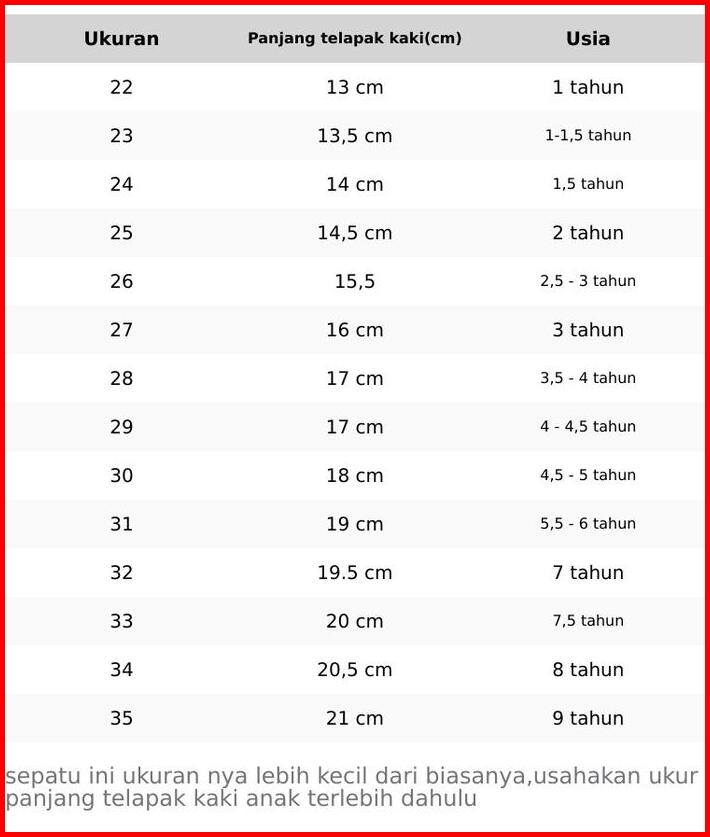 | Ukuran | Panjang telapak kaki(cm) | Usia |
|---|---|---|
| 22 | 13 cm | 1 tahun |
| 23 | 13,5 cm | 1-1,5 tahun |
| 24 | 14 cm | 1,5 tahun |
| 25 | 14,5 cm | 2 tahun |
| 26 | 15,5 | 2,5 - 3 tahun |
| 27 | 16 cm | 3 tahun |
| 28 | 17 cm | 3,5 - 4 tahun |
| 29 | 17 cm | 4 - 4,5 tahun |
| 30 | 18 cm | 4,5 - 5 tahun |
| 31 | 19 cm | 5,5 - 6 tahun |
| 32 | 19.5 cm | 7 tahun |
| 33 | 20 cm | 7,5 tahun |
| 34 | 20,5 cm | 8 tahun |
| 35 | 21 cm | 9 tahun |

sepatu ini ukuran nya lebih kecil dari biasanya,usahakan ukur panjang telapak kaki anak terlebih dahulu